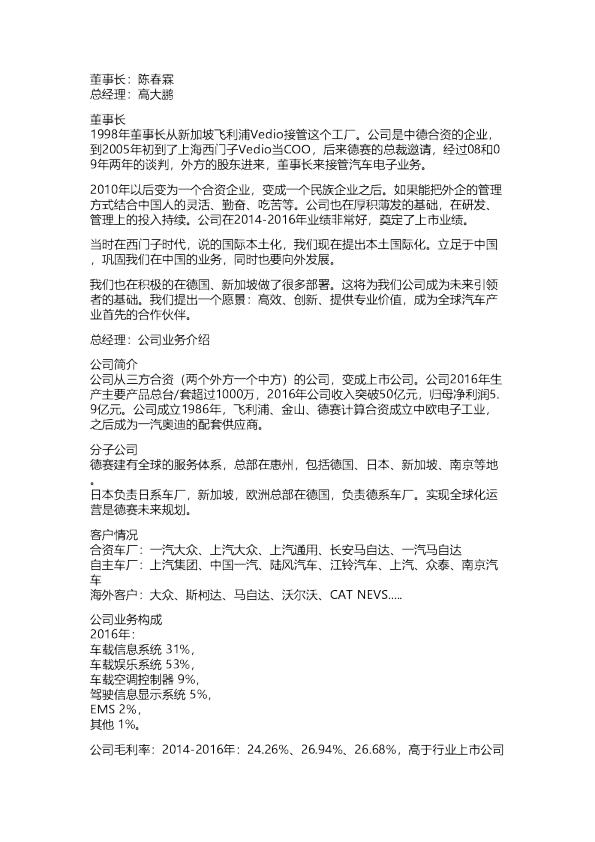 董事长：陈春霖
总经理：高大鹏

董事长
1998年董事长从新加坡飞利浦Vedio接管这个工厂。公司是中德合资的企业，到2005年初到了上海西门子Vedio当COO，后来德赛的总裁邀请，经过08和09年两年的谈判，外方的股东进来，董事长来接管汽车电子业务。

2010年以后变为一个合资企业，变成一个民族企业之后。如果能把外企的管理方式结合中国人的灵活、勤奋、吃苦等。公司也在厚积薄发的基础，在研发、管理上的投入持续。公司在2014-2016年业绩非常好，奠定了上市业绩。

当时在西门子时代，说的国际本土化，我们现在提出本土国际化。立足于中国，巩固我们在中国的业务，同时也要向外发展。

我们也在积极的在德国、新加坡做了很多部署。这将为我们公司成为未来引领者的基础。我们提出一个愿景：高效、创新、提供专业价值，成为全球汽车产业首先的合作伙伴。

总经理：公司业务介绍

公司简介
公司从三方合资（两个外方一个中方）的公司，变成上市公司。公司2016年生产主要产品总台/套超过1000万，2016年公司收入突破50亿元，归母净利润5.9亿元。公司成立1986年，飞利浦、金山、德赛计算合资成立中欧电子工业，之后成为一汽奥迪的配套供应商。

分子公司
德赛建有全球的服务体系，总部在惠州，包括德国、日本、新加坡、南京等地。
日本负责日系车厂，新加坡，欧洲总部在德国，负责德系车厂。实现全球化运营是德赛未来规划。

客户情况
合资车厂：一汽大众、上汽大众、上汽通用、长安马自达、一汽马自达
自主车厂：上汽集团、中国一汽、陆风汽车、江铃汽车、上汽、众泰、南京汽车
海外客户：大众、斯柯达、马自达、沃尔沃、CAT NEVS.....

公司业务构成
2016年：
车载信息系统 31%，
车载娱乐系统 53%，
车载空调控制器 9%，
驾驶信息显示系统 5%，
EMS 2%，
其他 1%。

公司毛利率：2014-2016年：24.26%、26.94%、26.68%，高于行业上市公司